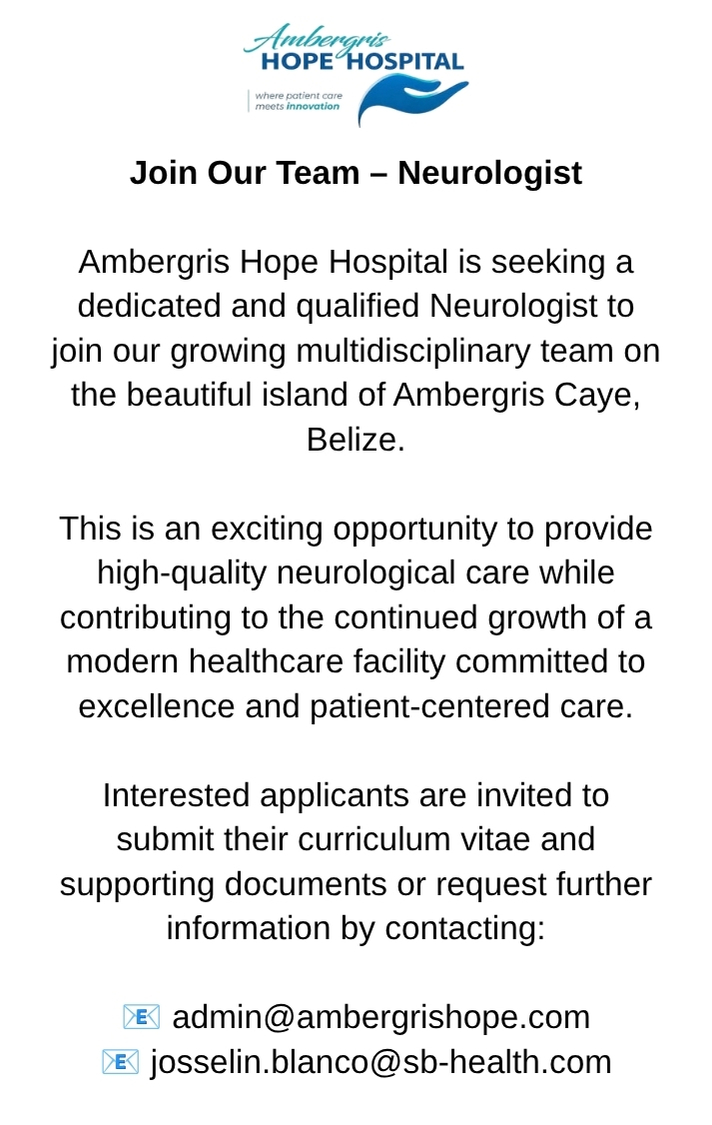 Ambergris
HOPE HOSPITAL
where patient care meets innovation

Join Our Team – Neurologist

Ambergris Hope Hospital is seeking a dedicated and qualified Neurologist to join our growing multidisciplinary team on the beautiful island of Ambergris Caye, Belize.

This is an exciting opportunity to provide high-quality neurological care while contributing to the continued growth of a modern healthcare facility committed to excellence and patient-centered care.

Interested applicants are invited to submit their curriculum vitae and supporting documents or request further information by contacting:

📧 admin@ambergrishope.com
📧 josselin.blanco@sb-health.com